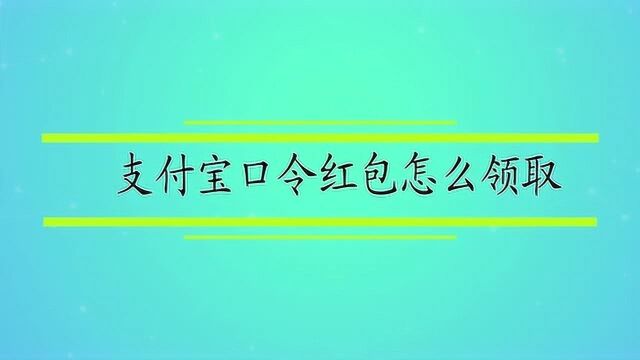 支付宝口令红包怎么领取